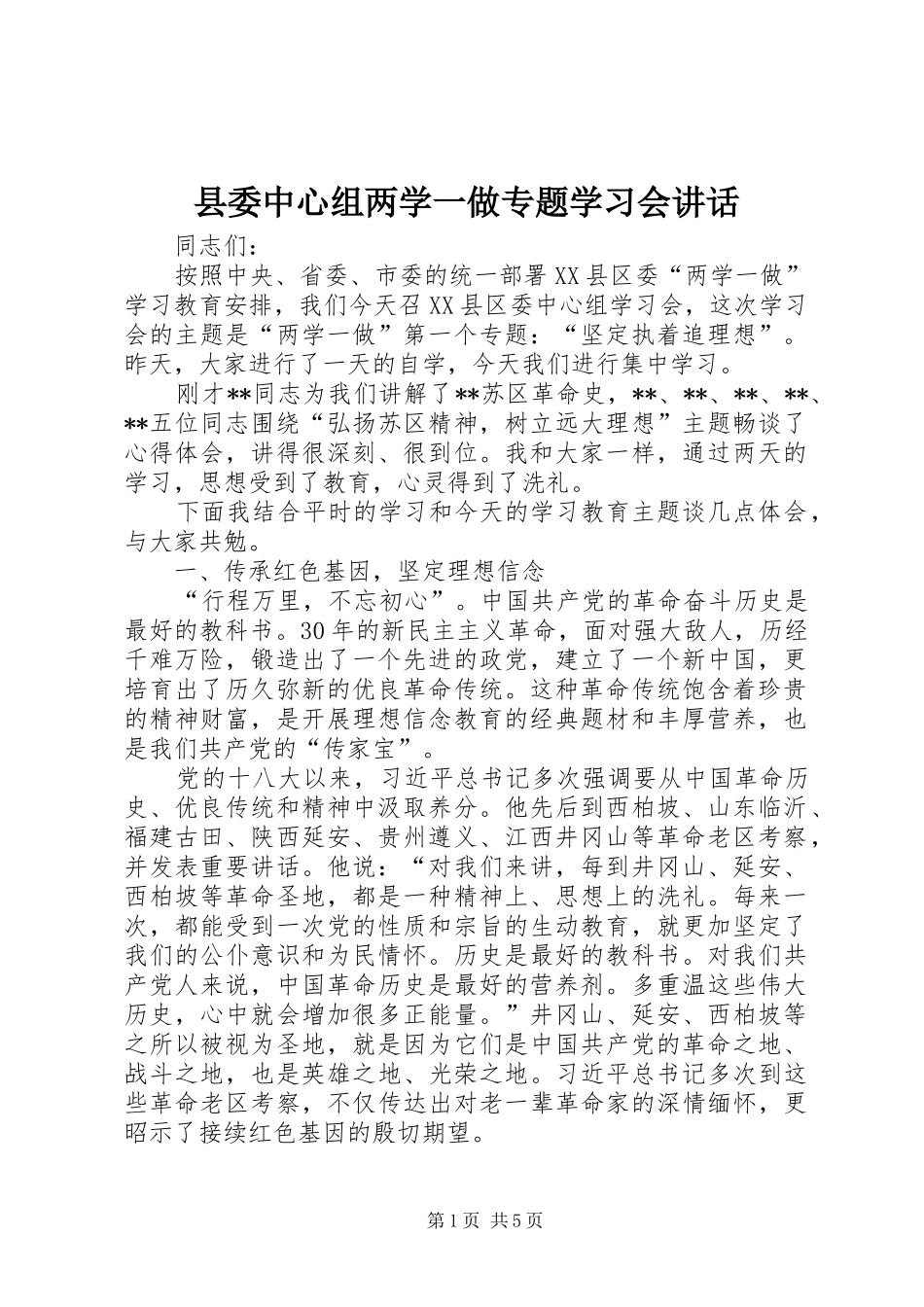 县委中心组两学一做专题学习会讲话

同志们：

按照中央、省委、市委的统一部署XX县区委“两学一做”学习教育安排，我们今天召XX县区委中心组学习会，这次学习会的主题是“两学一做”第一个专题：“坚定执着追理想”。昨天，大家进行了一天的自学，今天我们进行集中学习。

刚才**同志为我们讲解了**苏区革命史，**、**、**、**、**五位同志围绕“弘扬苏区精神，树立远大理想”主题畅谈了心得体会，讲得很深刻、很到位。我和大家一样，通过两天的学习，思想受到了教育，心灵得到了洗礼。

下面我结合平时的学习和今天的学习教育主题谈几点体会，与大家共勉。

一、传承红色基因，坚定理想信念

“行程万里，不忘初心”。中国共产党的革命奋斗历史是最好的教科书。30年的新民主主义革命，面对强大敌人，历经千难万险，锻造出了一个先进的政党，建立了一个新中国，更培育出了历久弥新的优良革命传统。这种革命传统饱含着珍贵的精神财富，是开展理想信念教育的经典题材和丰厚营养，也是我们共产党的“传家宝”。

党的十八大以来，习近平总书记多次强调要从中国革命历史、优良传统和精神中汲取养分。他先后到西柏坡、山东临沂、福建古田、陕西延安、贵州遵义、江西井冈山等革命老区考察，并发表重要讲话。他说：“对我们来讲，每到井冈山、延安、西柏坡等革命圣地，都是一种精神上、思想上的洗礼。每来一次，都能受到一次党的性质和宗旨的生动教育，就更加坚定了我们的公仆意识和为民情怀。历史是最好的教科书。对我们共产党人来说，中国革命历史是最好的营养剂。多重温这些伟大历史，心中就会增加很多正能量。”井冈山、延安、西柏坡等之所以被视为圣地，就是因为它们是中国共产党的革命之地、战斗之地，也是英雄之地、光荣之地。习近平总书记多次到这些革命老区考察，不仅传达出对老一辈革命家的深情缅怀，更昭示了接续红色基因的殷切期望。

第1页 共5页